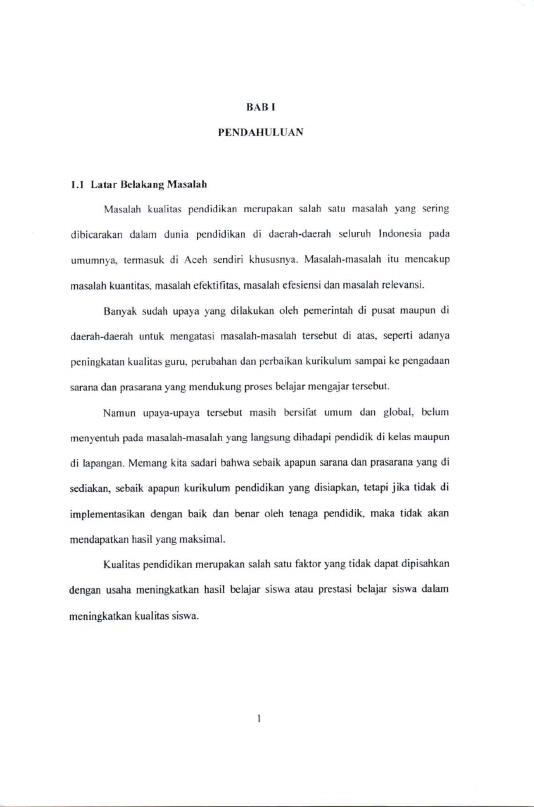 BAB I

PENDAHULUAN

1.1 Latar Belakang Masalah

Masalah kualitas pendidikan merupakan salah satu masalah yang sering dibicarakan dalam dunia pendidikan di daerah-daerah seluruh Indonesia pada umumnya, termasuk di Aceh sendiri khususnya. Masalah-masalah itu mencakup masalah kuantitas, masalah efektifitas, masalah efesiensi dan masalah relevansi.

Banyak sudah upaya yang dilakukan oleh pemerintah di pusat maupun di daerah-daerah untuk mengatasi masalah-masalah tersebut di atas, seperti adanya peningkatan kualitas guru, perubahan dan perbaikan kurikulum sampai ke pengadaan sarana dan prasarana yang mendukung proses belajar mengajar tersebut.

Namun upaya-upaya tersebut masih bersifat umum dan global, belum menyentuh pada masalah-masalah yang langsung dihadapi pendidik di kelas maupun di lapangan. Memang kita sadari bahwa sebaik apapun sarana dan prasarana yang di sediakan, sebaik apapun kurikulum pendidikan yang disiapkan, tetapi jika tidak di implementasikan dengan baik dan benar oleh tenaga pendidik, maka tidak akan mendapatkan hasil yang maksimal.

Kualitas pendidikan merupakan salah satu faktor yang tidak dapat dipisahkan dengan usaha meningkatkan hasil belajar siswa atau prestasi belajar siswa dalam meningkatkan kualitas siswa.

1